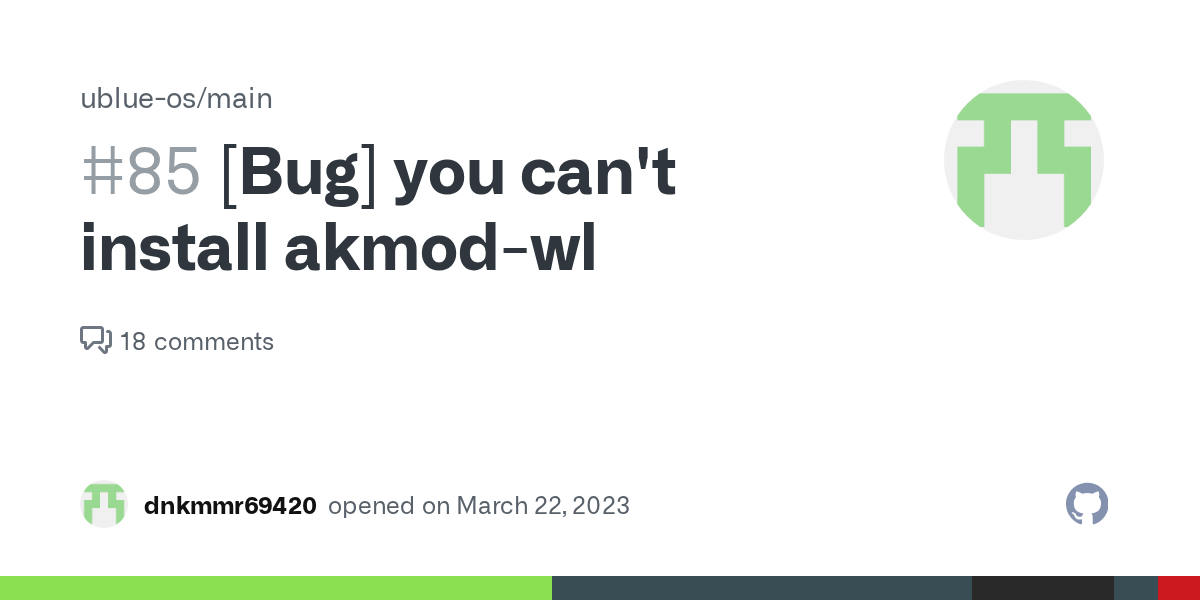 ublue-os/main

#85 [Bug] you can't install akmod-wl

18 comments

dnkmmr69420 opened on March 22, 2023